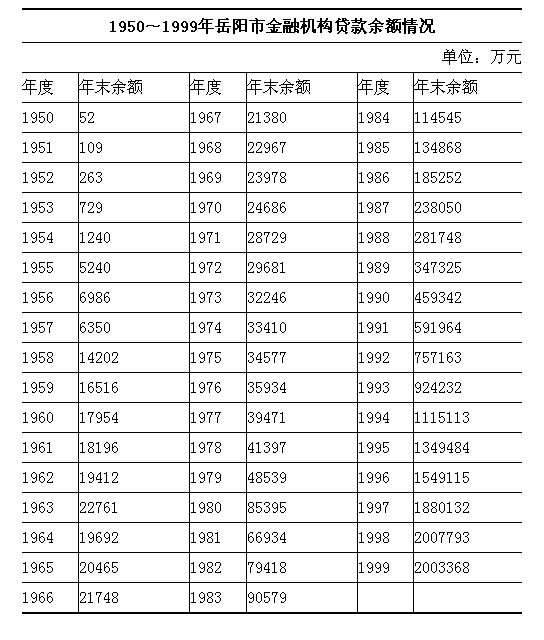 1950～1999年岳阳市金融机构贷款余额情况

单位：万元

| 年度 | 年末余额 | 年度 | 年末余额 | 年度 | 年末余额 |
|---|---|---|---|---|---|
| 1950 | 52 | 1967 | 21380 | 1984 | 114545 |
| 1951 | 109 | 1968 | 22967 | 1985 | 134868 |
| 1952 | 263 | 1969 | 23978 | 1986 | 185252 |
| 1953 | 729 | 1970 | 24686 | 1987 | 238050 |
| 1954 | 1240 | 1971 | 28729 | 1988 | 281748 |
| 1955 | 5240 | 1972 | 29681 | 1989 | 347325 |
| 1956 | 6986 | 1973 | 32246 | 1990 | 459342 |
| 1957 | 6350 | 1974 | 33410 | 1991 | 591964 |
| 1958 | 14202 | 1975 | 34577 | 1992 | 757163 |
| 1959 | 16516 | 1976 | 35934 | 1993 | 924232 |
| 1960 | 17954 | 1977 | 39471 | 1994 | 1115113 |
| 1961 | 18196 | 1978 | 41397 | 1995 | 1349484 |
| 1962 | 19412 | 1979 | 48539 | 1996 | 1549115 |
| 1963 | 22761 | 1980 | 85395 | 1997 | 1880132 |
| 1964 | 19692 | 1981 | 66934 | 1998 | 2007793 |
| 1965 | 20465 | 1982 | 79418 | 1999 | 2003368 |
| 1966 | 21748 | 1983 | 90579 | | |